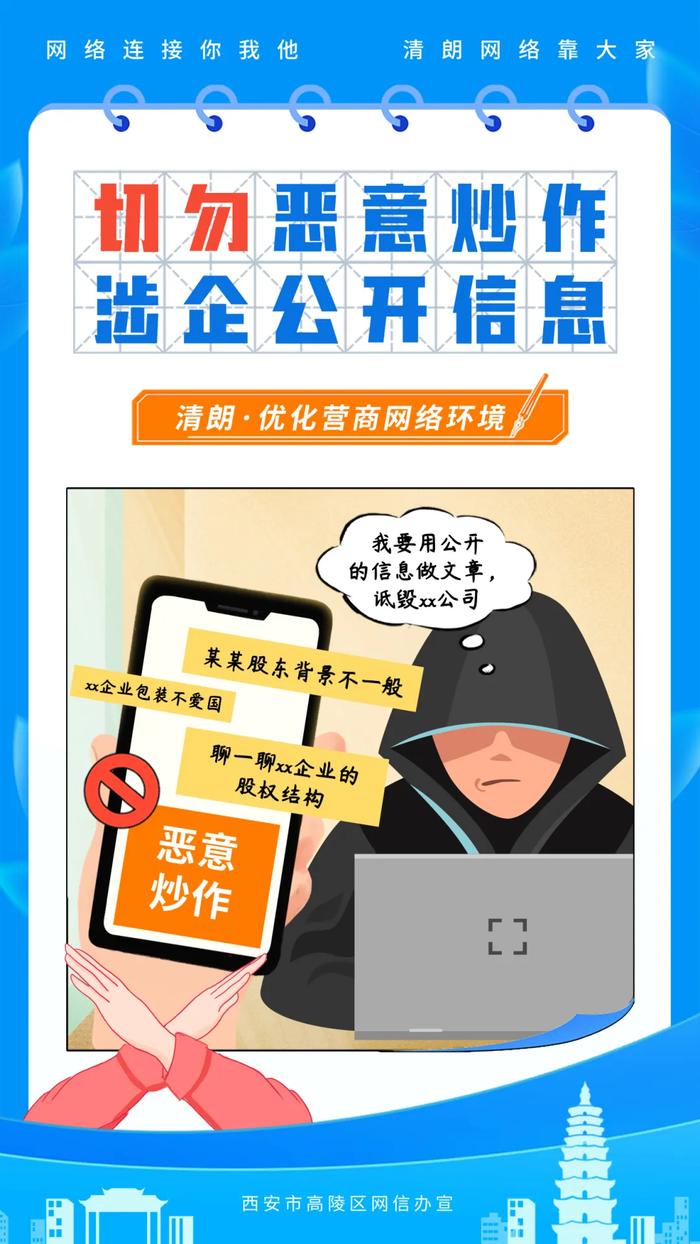 网络连接你我他 清朗网络靠大家

切勿恶意炒作
涉企公开信息

清朗·优化营商网络环境

我要用公开的信息做文章，诋毁xx公司

某某股东背景不一般

xx企业包装不爱国

聊一聊xx企业的股权结构

恶意炒作

西安市高陵区网信办宣